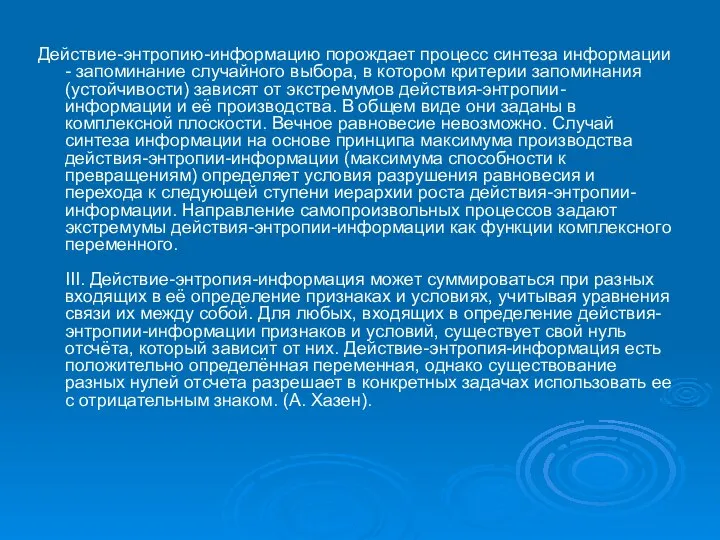 Действие-энтропию-информацию порождает процесс синтеза информации - запоминание случайного выбора, в котором критерии запоминания (устойчивости) зависят от экстремумов действия-энтропии-информации и её производства. В общем виде они заданы в комплексной плоскости. Вечное равновесие невозможно. Случай синтеза информации на основе принципа максимума производства действия-энтропии-информации (максимума способности к превращениям) определяет условия разрушения равновесия и перехода к следующей ступени иерархии роста действия-энтропии-информации. Направление самопроизвольных процессов задают экстремумы действия-энтропии-информации как функции комплексного переменного.

III. Действие-энтропия-информация может суммироваться при разных входящих в её определение признаках и условиях, учитывая уравнения связи их между собой. Для любых, входящих в определение действия-энтропии-информации признаков и условий, существует свой нуль отсчёта, который зависит от них. Действие-энтропия-информация есть положительно определённая переменная, однако существование разных нулей отсчета разрешает в конкретных задачах использовать ее с отрицательным знаком. (А. Хазен).